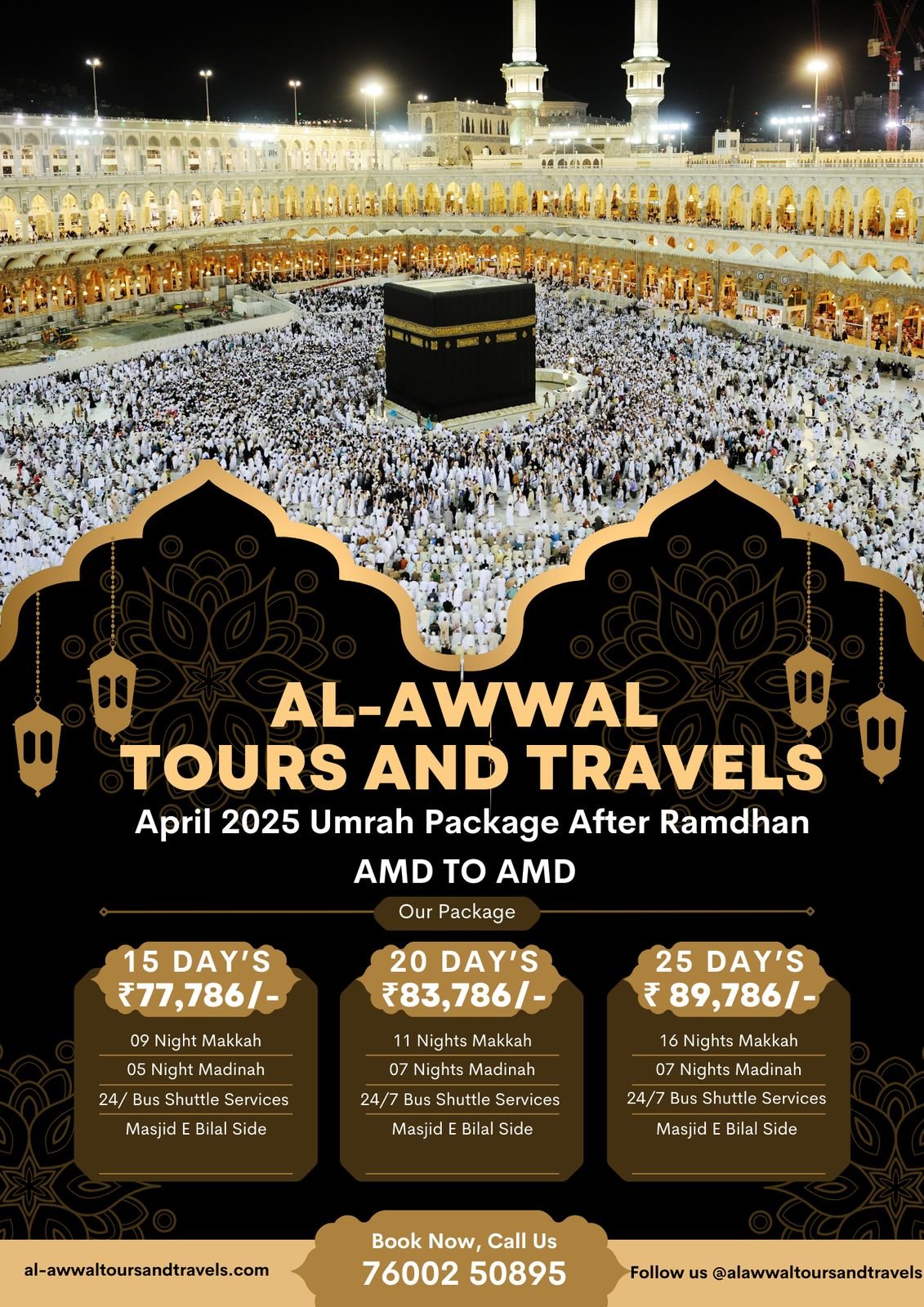 AL-AWWAL
TOURS AND TRAVELS

April 2025 Umrah Package After Ramdhan

AMD TO AMD

Our Package

15 DAY'S
₹77,786/-

09 Night Makkah
05 Night Madinah
24/ Bus Shuttle Services
Masjid E Bilal Side

20 DAY'S
₹83,786/-

11 Nights Makkah
07 Nights Madinah
24/7 Bus Shuttle Services
Masjid E Bilal Side

25 DAY'S
₹ 89,786/-

16 Nights Makkah
07 Nights Madinah
24/7 Bus Shuttle Services
Masjid E Bilal Side

al-awwaltoursandtravels.com

Book Now, Call Us
76002 50895

Follow us @alawwaltoursandtravels